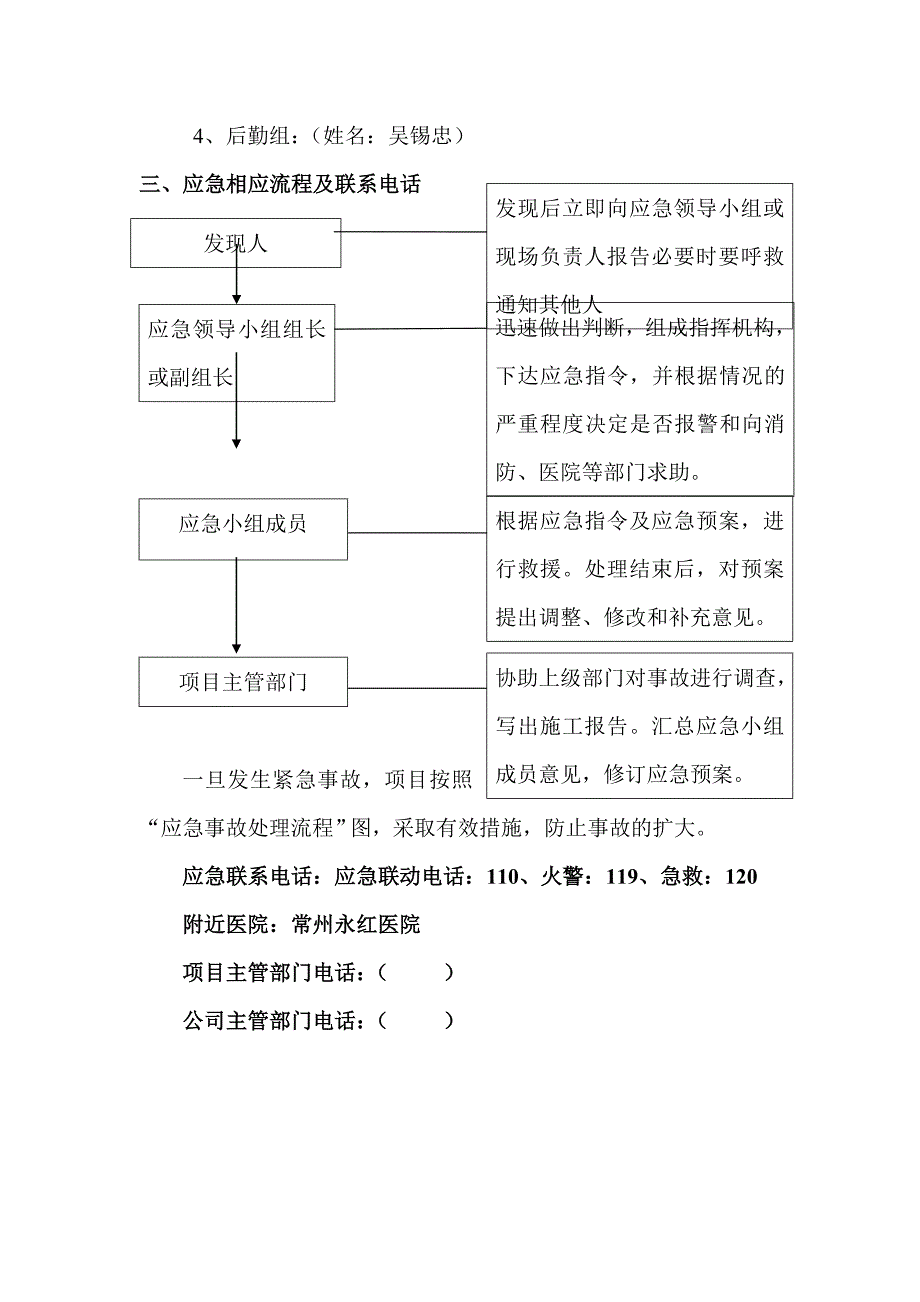 4、后勤组：（姓名：吴锡忠）

三、应急相应流程及联系电话

发现人

发现后立即向应急领导小组或现场负责人报告必要时要呼救通知其他人

应急领导小组组长或副组长

迅速做出判断，组成指挥机构，下达应急指令，并根据情况的严重程度决定是否报警和向消防、医院等部门求助。

应急小组成员

根据应急指令及应急预案，进行救援。处理结束后，对预案提出调整、修改和补充意见。

项目主管部门

协助上级部门对事故进行调查，写出施工报告。汇总应急小组成员意见，修订应急预案。

一旦发生紧急事故，项目按照“应急事故处理流程”图，采取有效措施，防止事故的扩大。

应急联系电话：应急联动电话：110、火警：119、急救：120

附近医院：常州永红医院

项目主管部门电话：（ ）

公司主管部门电话：（ ）